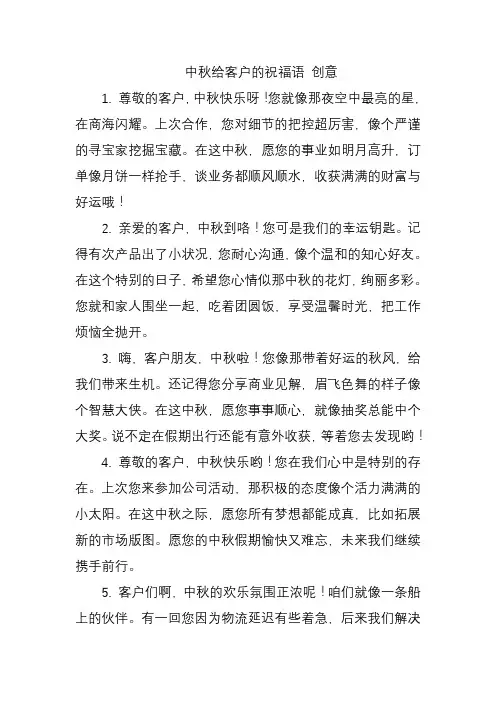 中秋给客户的祝福语 创意

1. 尊敬的客户，中秋快乐呀！您就像那夜空中最亮的星，在商海闪耀。上次合作，您对细节的把控超厉害，像个严谨的寻宝家挖掘宝藏。在这中秋，愿您的事业如明月高升，订单像月饼一样抢手，谈业务都顺风顺水，收获满满的财富与好运哦！

2. 亲爱的客户，中秋到咯！您可是我们的幸运钥匙。记得有次产品出了小状况，您耐心沟通，像个温和的知心好友。在这个特别的日子，希望您心情似那中秋的花灯，绚丽多彩。您就和家人围坐一起，吃着团圆饭，享受温馨时光，把工作烦恼全抛开。

3. 嗨，客户朋友，中秋啦！您像那带着好运的秋风，给我们带来生机。还记得您分享商业见解，眉飞色舞的样子像个智慧大侠。在这中秋，愿您事事顺心，就像抽奖总能中个大奖。说不定在假期出行还能有意外收获，等着您去发现哟！

4. 尊敬的客户，中秋快乐哟！您在我们心中是特别的存在。上次您来参加公司活动，那积极的态度像个活力满满的小太阳。在这中秋之际，愿您所有梦想都能成真，比如拓展新的市场版图。愿您的中秋假期愉快又难忘，未来我们继续携手前行。

5. 客户们啊，中秋的欢乐氛围正浓呢！咱们就像一条船上的伙伴。有一回您因为物流延迟有些着急，后来我们解决